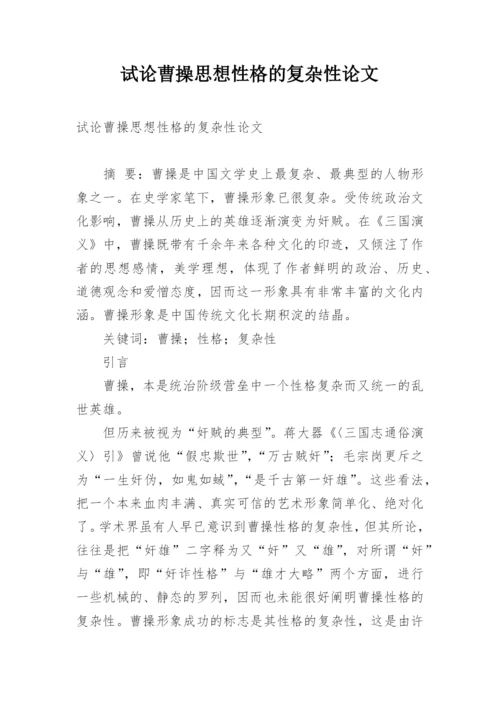 试论曹操思想性格的复杂性论文

试论曹操思想性格的复杂性论文

摘 要：曹操是中国文学史上最复杂、最典型的人物形象之一。在史学家笔下，曹操形象已很复杂。受传统政治文化影响，曹操从历史上的英雄逐渐演变为奸贼。在《三国演义》中，曹操既带有千余年来各种文化的印迹，又倾注了作者的思想感情，美学理想，体现了作者鲜明的政治、历史、道德观念和爱憎态度，因而这一形象具有非常丰富的文化内涵。曹操形象是中国传统文化长期积淀的结晶。

关键词：曹操；性格；复杂性

引言

曹操，本是统治阶级营垒中一个性格复杂而又统一的乱世英雄。

但历来被视为“奸贼的典型”。蒋大器《〈三国志通俗演义〉引》曾说他“假忠欺世”，“万古贼奸”；毛宗岗更斥之为“一生奸伪，如鬼如蜮”，“是千古第一奸雄”。这些看法，把一个本来血肉丰满、真实可信的艺术形象简单化、绝对化了。学术界虽有人早已意识到曹操性格的复杂性，但其所论，往往是把“奸雄”二字释为又“奸”又“雄”，对所谓“奸”与“雄”，即“奸诈性格”与“雄才大略”两个方面，进行一些机械的、静态的罗列，因而也未能很好阐明曹操性格的复杂性。曹操形象成功的标志是其性格的复杂性，这是由许